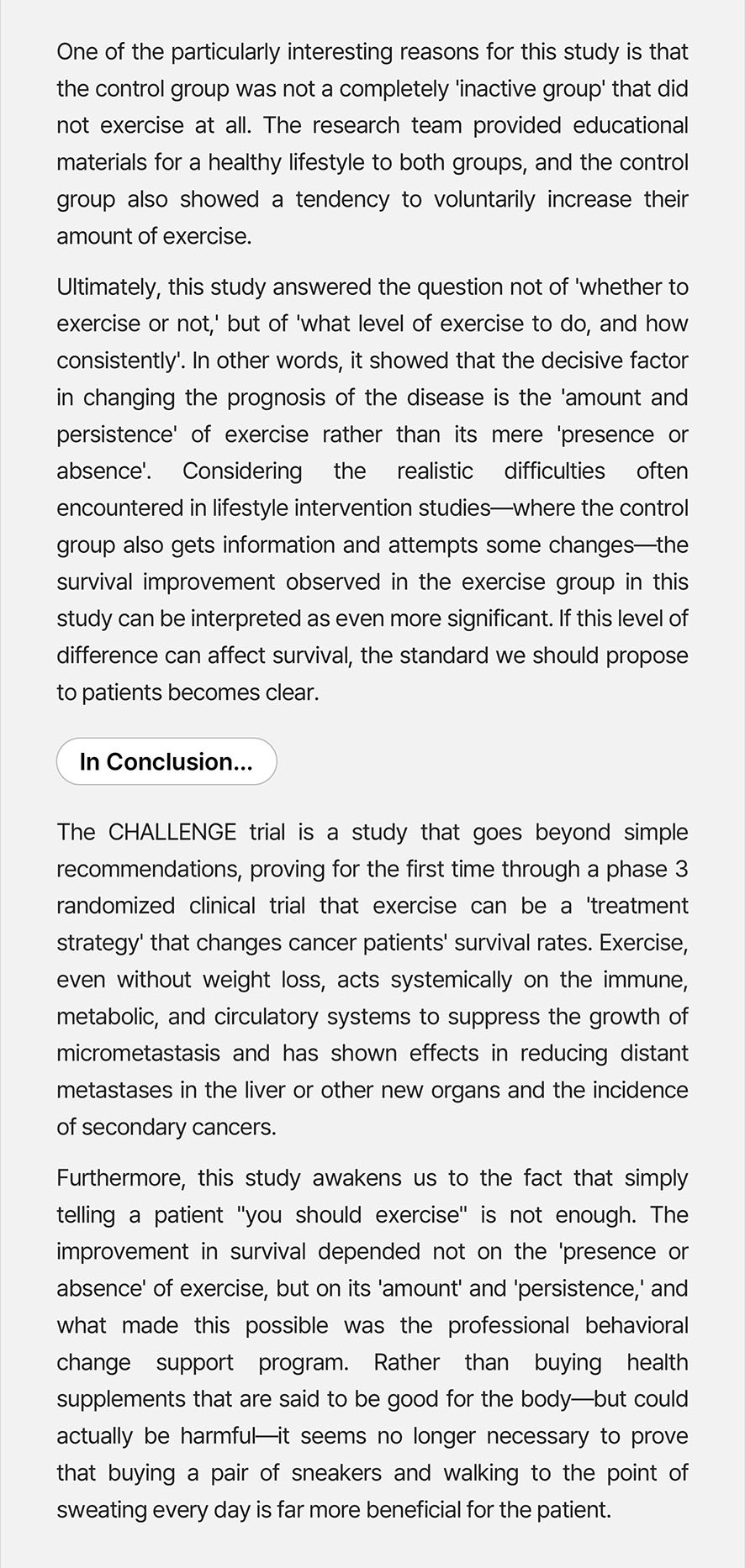 One of the particularly interesting reasons for this study is that the control group was not a completely 'inactive group' that did not exercise at all. The research team provided educational materials for a healthy lifestyle to both groups, and the control group also showed a tendency to voluntarily increase their amount of exercise.

Ultimately, this study answered the question not of 'whether to exercise or not,' but of 'what level of exercise to do, and how consistently'. In other words, it showed that the decisive factor in changing the prognosis of the disease is the 'amount and persistence' of exercise rather than its mere 'presence or absence'. Considering the realistic difficulties often encountered in lifestyle intervention studies—where the control group also gets information and attempts some changes—the survival improvement observed in the exercise group in this study can be interpreted as even more significant. If this level of difference can affect survival, the standard we should propose to patients becomes clear.

In Conclusion...

The CHALLENGE trial is a study that goes beyond simple recommendations, proving for the first time through a phase 3 randomized clinical trial that exercise can be a 'treatment strategy' that changes cancer patients' survival rates. Exercise, even without weight loss, acts systemically on the immune, metabolic, and circulatory systems to suppress the growth of micrometastasis and has shown effects in reducing distant metastases in the liver or other new organs and the incidence of secondary cancers.

Furthermore, this study awakens us to the fact that simply telling a patient "you should exercise" is not enough. The improvement in survival depended not on the 'presence or absence' of exercise, but on its 'amount' and 'persistence,' and what made this possible was the professional behavioral change support program. Rather than buying health supplements that are said to be good for the body—but could actually be harmful—it seems no longer necessary to prove that buying a pair of sneakers and walking to the point of sweating every day is far more beneficial for the patient.